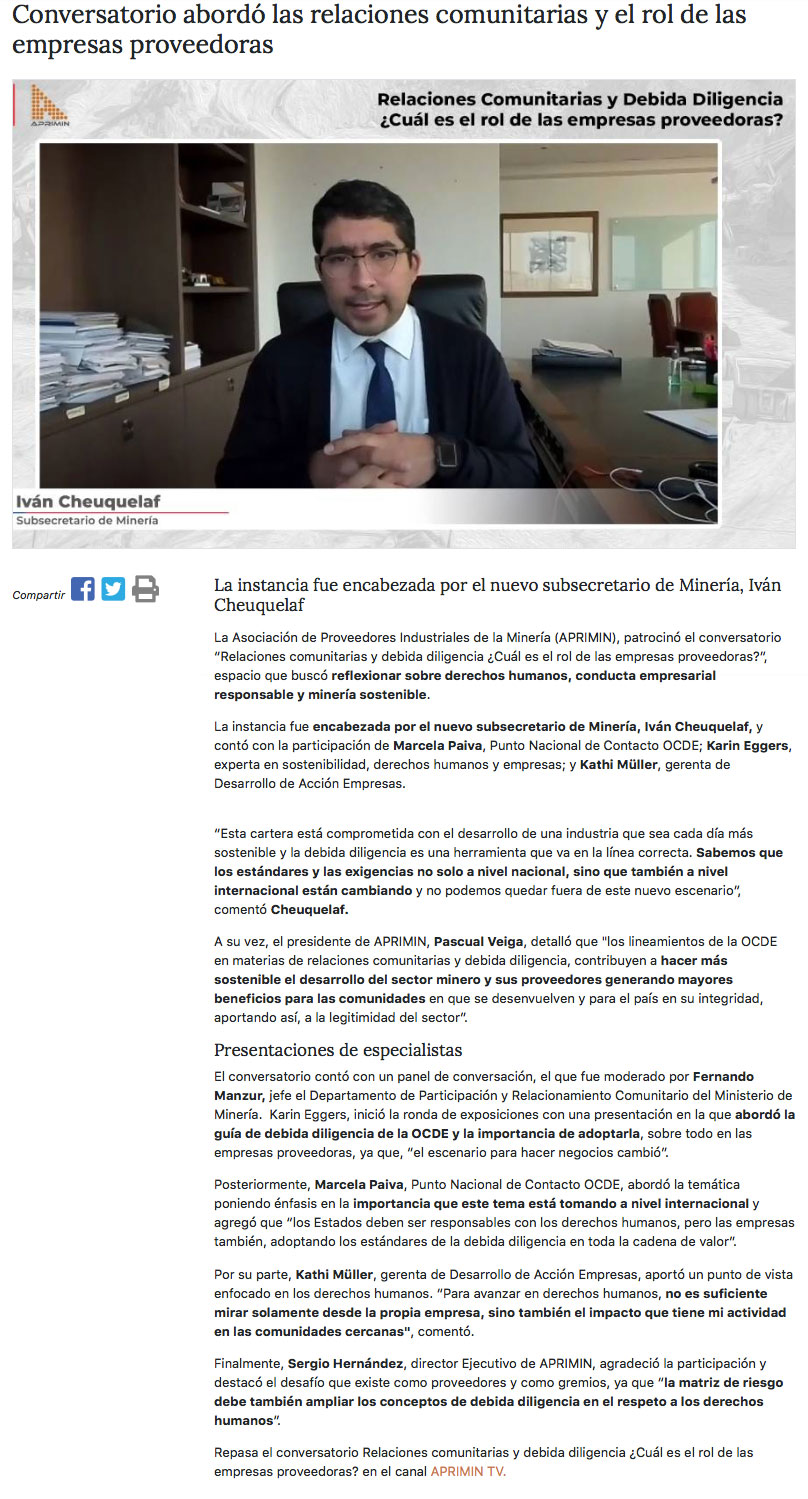 Conversatorio abordó las relaciones comunitarias y el rol de las empresas proveedoras

APRIMIN

Relaciones Comunitarias y Debida Diligencia
¿Cuál es el rol de las empresas proveedoras?

Iván Cheuquelaf
Subsecretario de Minería

Compartir

La instancia fue encabezada por el nuevo subsecretario de Minería, Iván Cheuquelaf

La Asociación de Proveedores Industriales de la Minería (APRIMIN), patrocinó el conversatorio "Relaciones comunitarias y debida diligencia ¿Cuál es el rol de las empresas proveedoras?", espacio que buscó reflexionar sobre derechos humanos, conducta empresarial responsable y minería sostenible.

La instancia fue encabezada por el nuevo subsecretario de Minería, Iván Cheuquelaf, y contó con la participación de Marcela Paiva, Punto Nacional de Contacto OCDE; Karin Eggers, experta en sostenibilidad, derechos humanos y empresas; y Kathi Müller, gerenta de Desarrollo de Acción Empresas.

"Esta cartera está comprometida con el desarrollo de una industria que sea cada día más sostenible y la debida diligencia es una herramienta que va en la línea correcta. Sabemos que los estándares y las exigencias no solo a nivel nacional, sino que también a nivel internacional están cambiando y no podemos quedar fuera de este nuevo escenario", comentó Cheuquelaf.

A su vez, el presidente de APRIMIN, Pascual Veiga, detalló que "los lineamientos de la OCDE en materias de relaciones comunitarias y debida diligencia, contribuyen a hacer más sostenible el desarrollo del sector minero y sus proveedores generando mayores beneficios para las comunidades en que se desenvuelven y para el país en su integridad, aportando así, a la legitimidad del sector".

Presentaciones de especialistas

El conversatorio contó con un panel de conversación, el que fue moderado por Fernando Manzur, jefe el Departamento de Participación y Relacionamiento Comunitario del Ministerio de Minería. Karin Eggers, inició la ronda de exposiciones con una presentación en la que abordó la guía de debida diligencia de la OCDE y la importancia de adoptarla, sobre todo en las empresas proveedoras, ya que, "el escenario para hacer negocios cambió".

Posteriormente, Marcela Paiva, Punto Nacional de Contacto OCDE, abordó la temática poniendo énfasis en la importancia que este tema está tomando a nivel internacional y agregó que "los Estados deben ser responsables con los derechos humanos, pero las empresas también, adoptando los estándares de la debida diligencia en toda la cadena de valor".

Por su parte, Kathi Müller, gerenta de Desarrollo de Acción Empresas, aportó un punto de vista enfocado en los derechos humanos. "Para avanzar en derechos humanos, no es suficiente mirar solamente desde la propia empresa, sino también el impacto que tiene mi actividad en las comunidades cercanas", comentó.

Finalmente, Sergio Hernández, director Ejecutivo de APRIMIN, agradeció la participación y destacó el desafío que existe como proveedores y como gremios, ya que "la matriz de riesgo debe también ampliar los conceptos de debida diligencia en el respeto a los derechos humanos".

Repasa el conversatorio Relaciones comunitarias y debida diligencia ¿Cuál es el rol de las empresas proveedoras? en el canal APRIMIN TV.